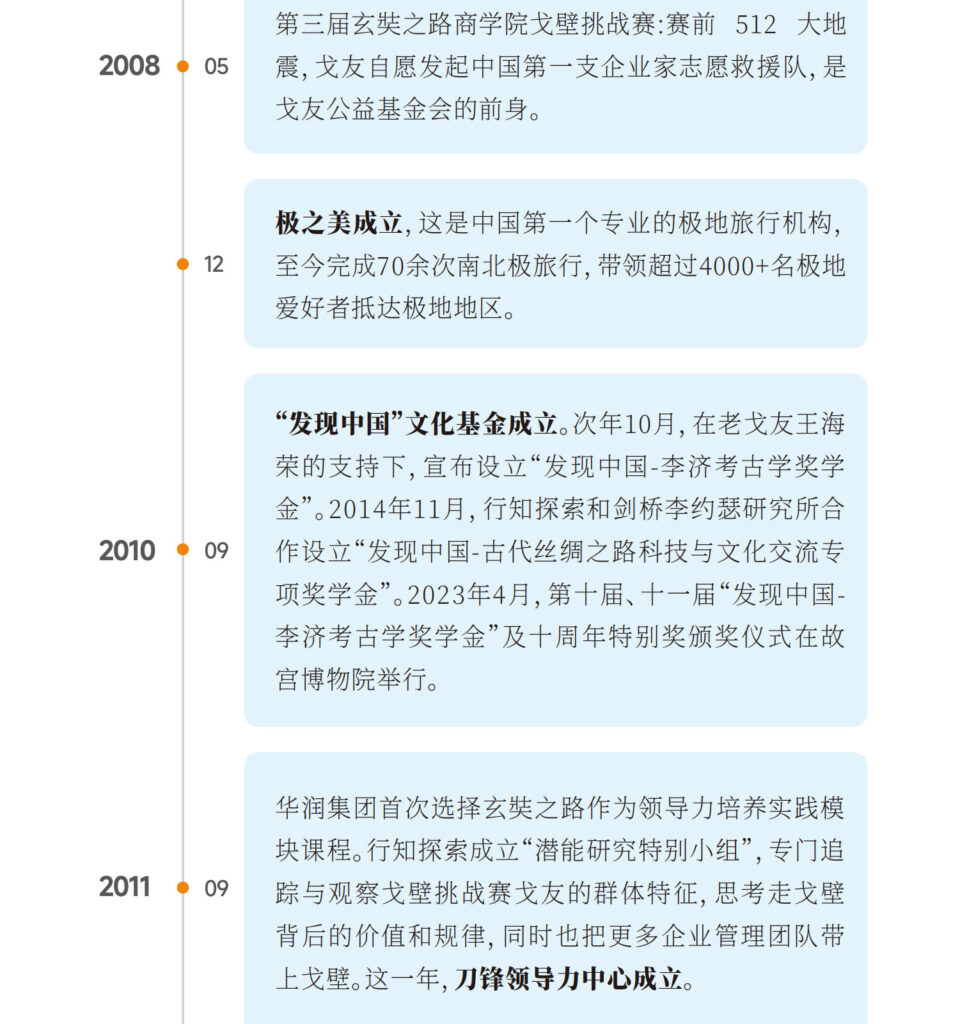 2008 05 第三届玄奘之路商学院戈壁挑战赛:赛前 512 大地震,戈友自愿发起中国第一支企业家志愿救援队,是戈友公益基金会的前身。

12 极之美成立,这是中国第一个专业的极地旅行机构,至今完成70余次南北极旅行,带领超过4000+名极地爱好者抵达极地地区。

2010 09 “发现中国”文化基金成立。次年10月,在老戈友王海荣的支持下,宣布设立“发现中国-李济考古学奖学金”。2014年11月,行知探索和剑桥李约瑟研究所合作设立“发现中国-古代丝绸之路科技与文化交流专项奖学金”。2023年4月,第十届、十一届“发现中国-李济考古学奖学金”及十周年特别奖颁奖仪式在故宫博物院举行。

2011 09 华润集团首次选择玄奘之路作为领导力培养实践模块课程。行知探索成立“潜能研究特别小组”,专门追踪与观察戈壁挑战赛戈友的群体特征,思考走戈壁背后的价值和规律,同时也把更多企业管理团队带上戈壁。这一年,刀锋领导力中心成立。